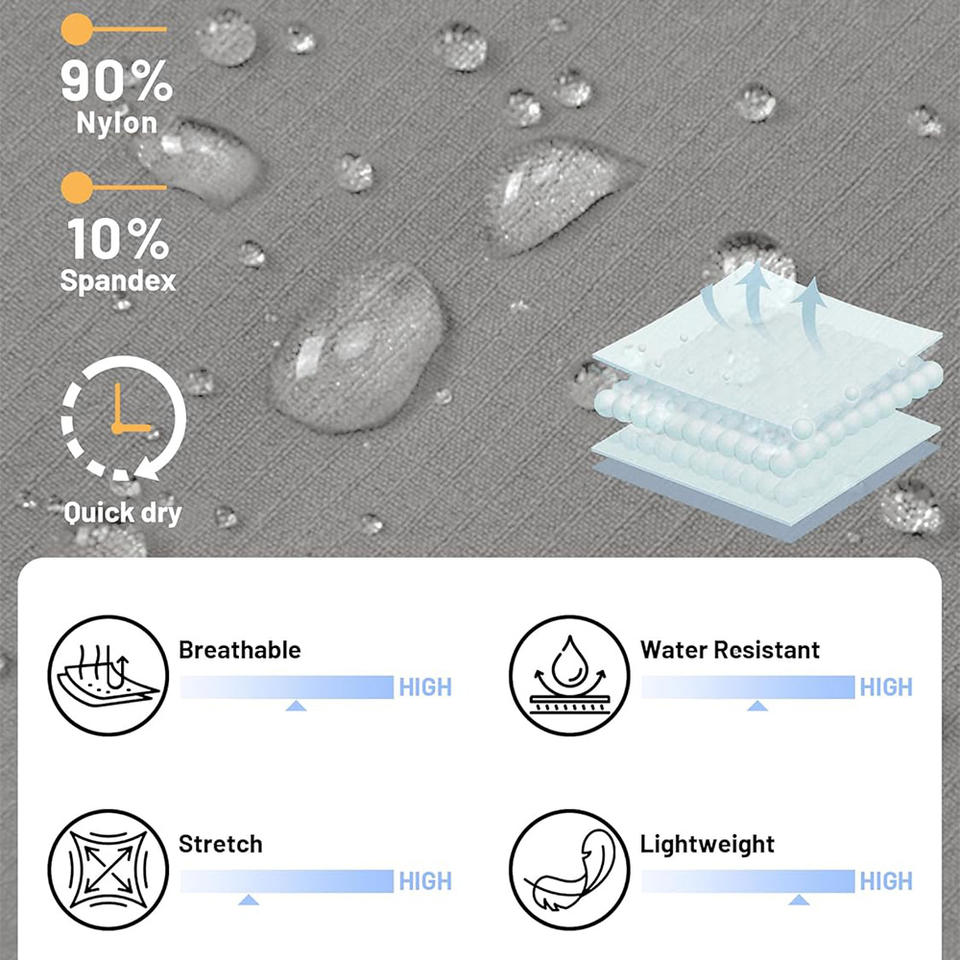 90%
Nylon

10%
Spandex

Quick dry

Breathable
HIGH

Water Resistant
HIGH

Stretch
HIGH

Lightweight
HIGH